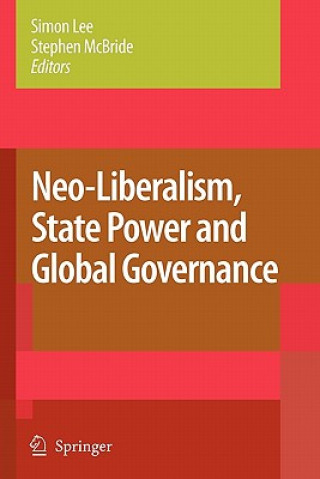 Simon Lee
Stephen McBride
Editors

Neo-Liberalism, State Power and Global Governance

Springer